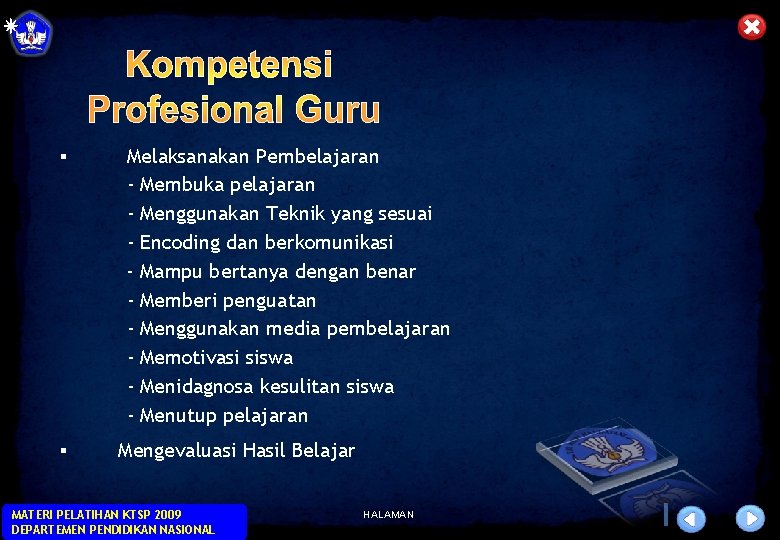 Kompetensi
Profesional Guru

▪ Melaksanakan Pembelajaran
- Membuka pelajaran
- Menggunakan Teknik yang sesuai
- Encoding dan berkomunikasi
- Mampu bertanya dengan benar
- Memberi penguatan
- Menggunakan media pembelajaran
- Memotivasi siswa
- Menidagnosa kesulitan siswa
- Menutup pelajaran

▪ Mengevaluasi Hasil Belajar

MATERI PELATIHAN KTSP 2009
DEPARTEMEN PENDIDIKAN NASIONAL

HALAMAN